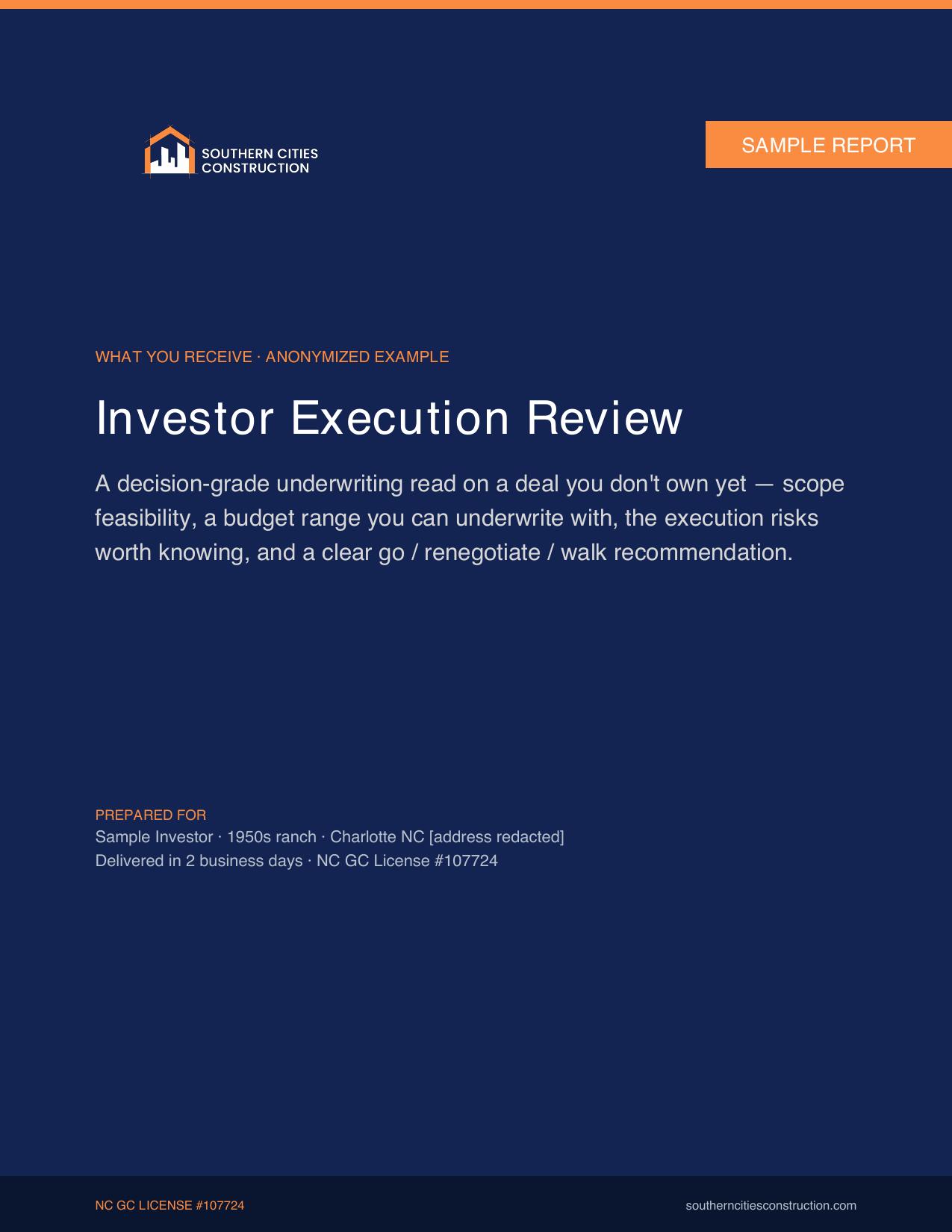 SOUTHERN CITIES CONSTRUCTION

SAMPLE REPORT

WHAT YOU RECEIVE · ANONYMIZED EXAMPLE

Investor Execution Review

A decision-grade underwriting read on a deal you don't own yet — scope feasibility, a budget range you can underwrite with, the execution risks worth knowing, and a clear go / renegotiate / walk recommendation.

PREPARED FOR

Sample Investor · 1950s ranch · Charlotte NC [address redacted]

Delivered in 2 business days · NC GC License #107724

NC GC LICENSE #107724

southerncitiesconstruction.com